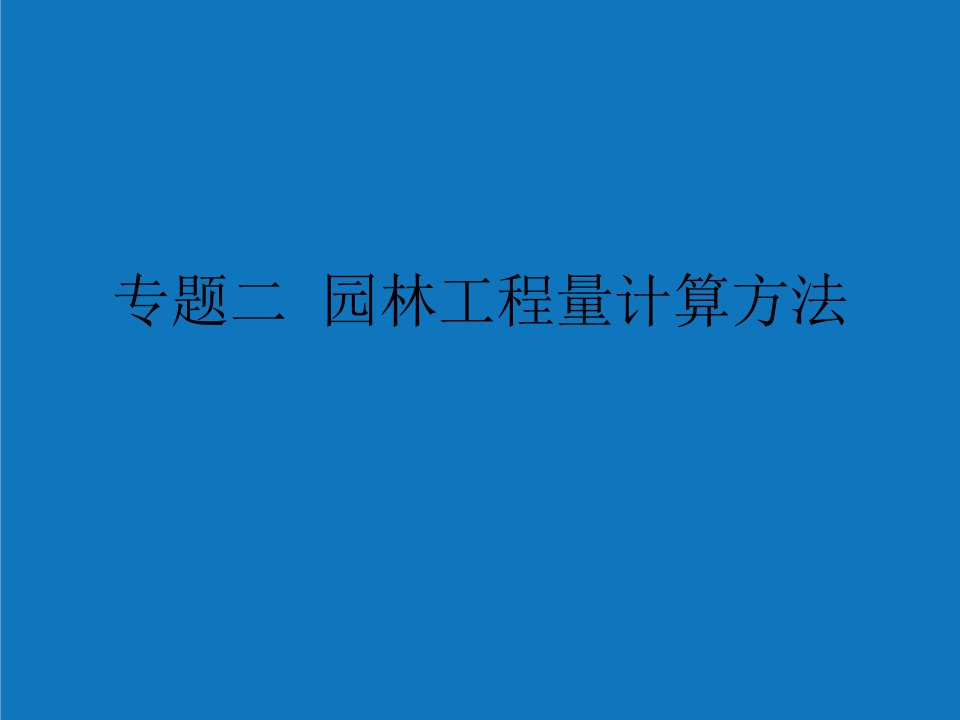 专题二  园林工程量计算方法